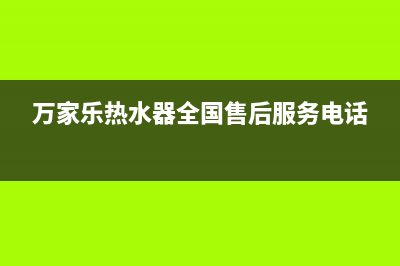 万家乐热水器全国售后服务电话